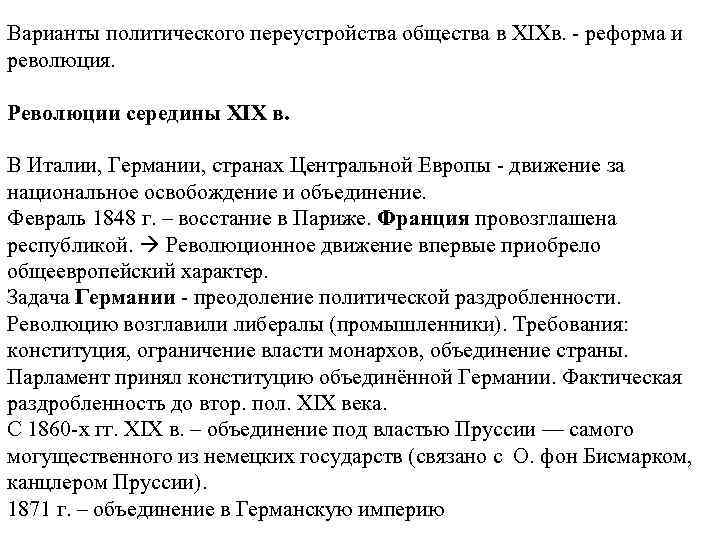 Варианты политического переустройства общества в XIXв. - реформа и революция.

Революции середины XIX в.

В Италии, Германии, странах Центральной Европы - движение за национальное освобождение и объединение.
Февраль 1848 г. – восстание в Париже. Франция провозглашена республикой. → Революционное движение впервые приобрело общеевропейский характер.
Задача Германии - преодоление политической раздробленности. Революцию возглавили либералы (промышленники). Требования: конституция, ограничение власти монархов, объединение страны. Парламент принял конституцию объединённой Германии. Фактическая раздробленность до втор. пол. XIX века.
С 1860-х гг. XIX в. – объединение под властью Пруссии — самого могущественного из немецких государств (связано с О. фон Бисмарком, канцлером Пруссии).
1871 г. – объединение в Германскую империю